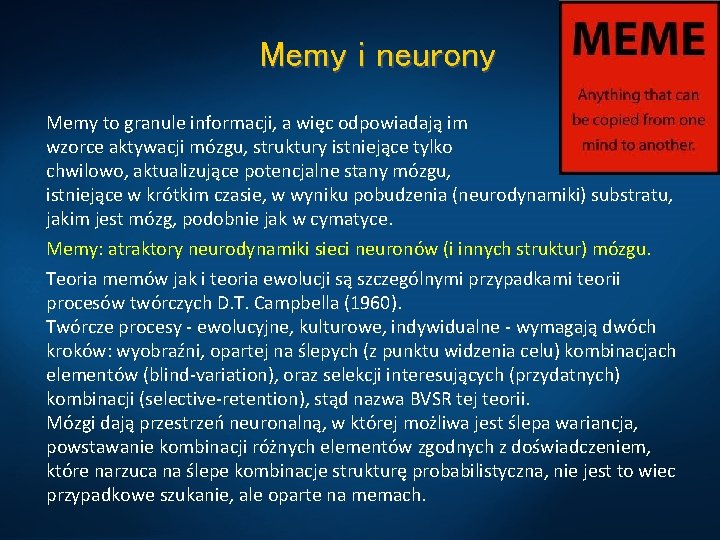 Memy i neurony

MEME

Anything that can be copied from one mind to another.

Memy to granule informacji, a więc odpowiadają im wzorce aktywacji mózgu, struktury istniejące tylko chwilowo, aktualizujące potencjalne stany mózgu, istniejące w krótkim czasie, w wyniku pobudzenia (neurodynamiki) substratu, jakim jest mózg, podobnie jak w cymatyce.

Memy: atraktory neurodynamiki sieci neuronów (i innych struktur) mózgu.

Teoria memów jak i teoria ewolucji są szczególnymi przypadkami teorii procesów twórczych D.T. Campbella (1960).
Twórcze procesy - ewolucyjne, kulturowe, indywidualne - wymagają dwóch kroków: wyobraźni, opartej na ślepych (z punktu widzenia celu) kombinacjach elementów (blind-variation), oraz selekcji interesujących (przydatnych) kombinacji (selective-retention), stąd nazwa BVSR tej teorii.
Mózgi dają przestrzeń neuronalną, w której możliwa jest ślepa wariancja, powstawanie kombinacji różnych elementów zgodnych z doświadczeniem, które narzuca na ślepe kombinacje strukturę probabilistyczna, nie jest to wiec przypadkowe szukanie, ale oparte na memach.